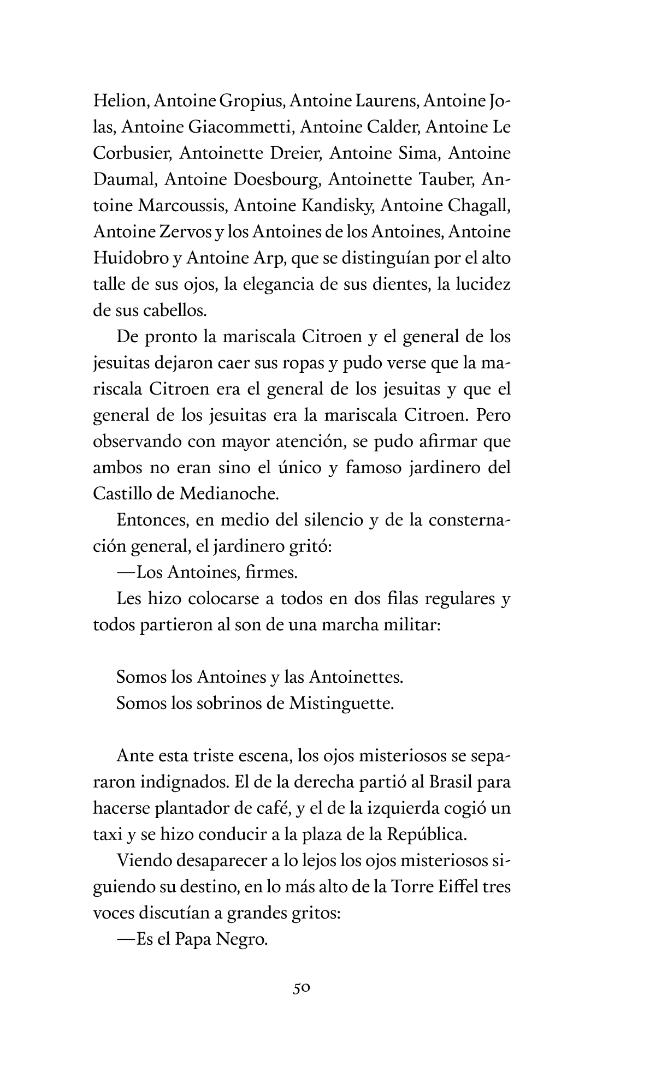 Helion, Antoine Gropius, Antoine Laurens, Antoine Jolas, Antoine Giacommetti, Antoine Calder, Antoine Le Corbusier, Antoinette Dreier, Antoine Sima, Antoine Daumal, Antoine Doesbourg, Antoinette Tauber, Antoine Marcoussis, Antoine Kandisky, Antoine Chagall, Antoine Zervos y los Antoines de los Antoines, Antoine Huidobro y Antoine Arp, que se distinguían por el alto talle de sus ojos, la elegancia de sus dientes, la lucidez de sus cabellos.

De pronto la mariscala Citroen y el general de los jesuitas dejaron caer sus ropas y pudo verse que la mariscala Citroen era el general de los jesuitas y que el general de los jesuitas era la mariscala Citroen. Pero observando con mayor atención, se pudo afirmar que ambos no eran sino el único y famoso jardinero del Castillo de Medianoche.

Entonces, en medio del silencio y de la consternación general, el jardinero gritó:

—Los Antoines, firmes.

Les hizo colocarse a todos en dos filas regulares y todos partieron al son de una marcha militar:

Somos los Antoines y las Antoinettes.
Somos los sobrinos de Mistinguette.

Ante esta triste escena, los ojos misteriosos se separaron indignados. El de la derecha partió al Brasil para hacerse plantador de café, y el de la izquierda cogió un taxi y se hizo conducir a la plaza de la República.

Viendo desaparecer a lo lejos los ojos misteriosos siguiendo su destino, en lo más alto de la Torre Eiffel tres voces discutían a grandes gritos:

—Es el Papa Negro.

50